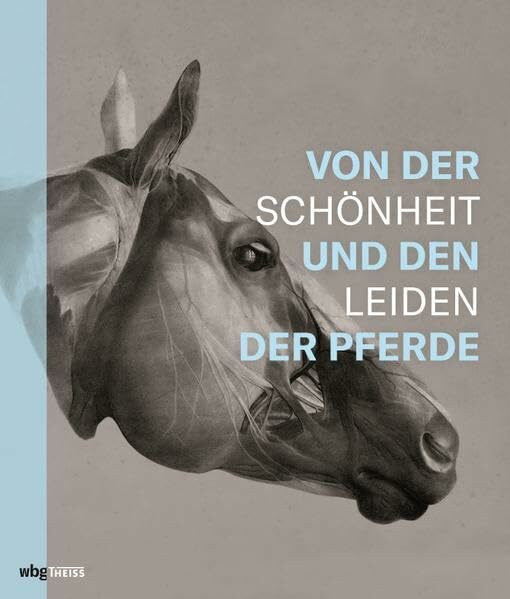 VON DER
SCHÖNHEIT
UND DEN
LEIDEN
DER PFERDE

wbg THEISS